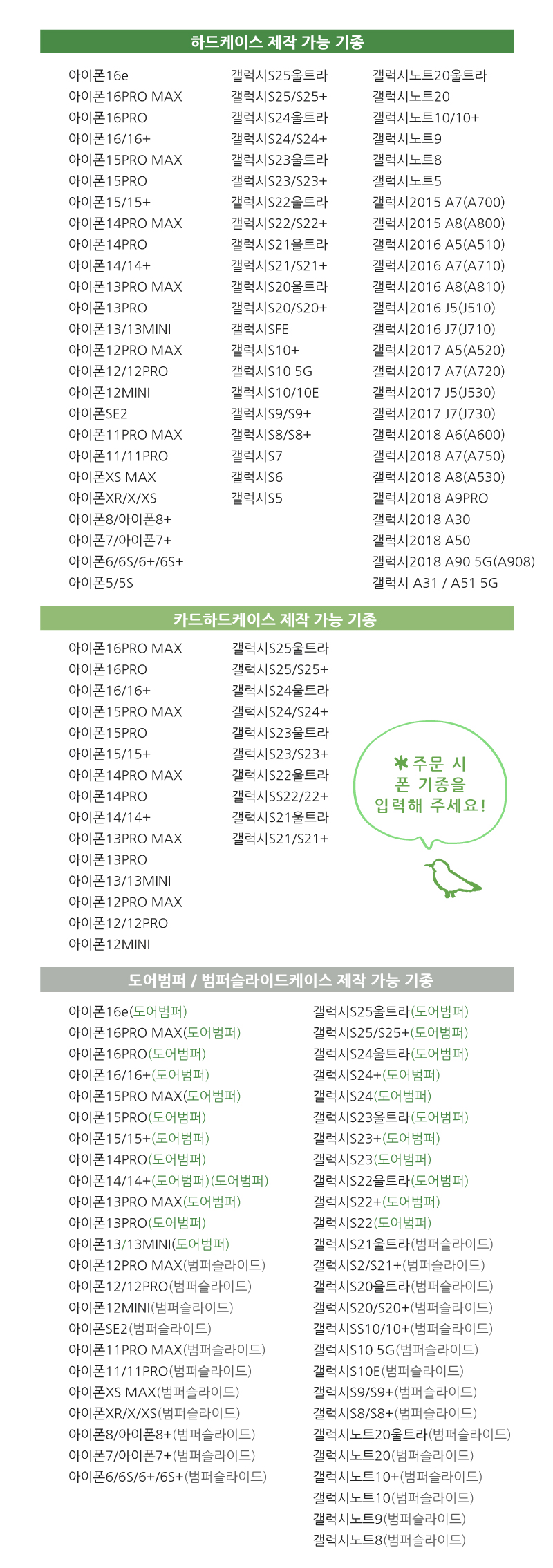 하드케이스 제작 가능 기종

아이폰16e
아이폰16PRO MAX
아이폰16PRO
아이폰16/16+
아이폰15PRO MAX
아이폰15PRO
아이폰15/15+
아이폰14PRO MAX
아이폰14PRO
아이폰14/14+
아이폰13PRO MAX
아이폰13PRO
아이폰13/13MINI
아이폰12PRO MAX
아이폰12/12PRO
아이폰12MINI
아이폰SE2
아이폰11PRO MAX
아이폰11/11PRO
아이폰XS MAX
아이폰XR/X/XS
아이폰8/아이폰8+
아이폰7/아이폰7+
아이폰6/6S/6+/6S+
아이폰5/5S

갤럭시S25울트라
갤럭시S25/S25+
갤럭시S24울트라
갤럭시S24/S24+
갤럭시S23울트라
갤럭시S23/S23+
갤럭시S22울트라
갤럭시S22/S22+
갤럭시S21울트라
갤럭시S21/S21+
갤럭시S20울트라
갤럭시S20/S20+
갤럭시SFE
갤럭시S10+
갤럭시S10 5G
갤럭시S10/10E
갤럭시S9/S9+
갤럭시S8/S8+
갤럭시S7
갤럭시S6
갤럭시S5

갤럭시노트20울트라
갤럭시노트20
갤럭시노트10/10+
갤럭시노트9
갤럭시노트8
갤럭시노트5
갤럭시2015 A7(A700)
갤럭시2015 A8(A800)
갤럭시2016 A5(A510)
갤럭시2016 A7(A710)
갤럭시2016 A8(A810)
갤럭시2016 J5(J510)
갤럭시2016 J7(J710)
갤럭시2017 A5(A520)
갤럭시2017 A7(A720)
갤럭시2017 J5(J530)
갤럭시2017 J7(J730)
갤럭시2018 A6(A600)
갤럭시2018 A7(A750)
갤럭시2018 A8(A530)
갤럭시2018 A9PRO
갤럭시2018 A30
갤럭시2018 A50
갤럭시2018 A90 5G(A908)
갤럭시 A31 / A51 5G

카드하드케이스 제작 가능 기종

아이폰16PRO MAX
아이폰16PRO
아이폰16/16+
아이폰15PRO MAX
아이폰15PRO
아이폰15/15+
아이폰14PRO MAX
아이폰14PRO
아이폰14/14+
아이폰13PRO MAX
아이폰13PRO
아이폰13/13MINI
아이폰12PRO MAX
아이폰12/12PRO
아이폰12MINI

갤럭시S25울트라
갤럭시S25/S25+
갤럭시S24울트라
갤럭시S24/S24+
갤럭시S23울트라
갤럭시S23/S23+
갤럭시S22울트라
갤럭시SS22/22+
갤럭시S21울트라
갤럭시S21/S21+

✱주문 시 폰 기종을 입력해 주세요!

도어범퍼 / 범퍼슬라이드케이스 제작 가능 기종

아이폰16e(도어범퍼)
아이폰16PRO MAX(도어범퍼)
아이폰16PRO(도어범퍼)
아이폰16/16+(도어범퍼)
아이폰15PRO MAX(도어범퍼)
아이폰15PRO(도어범퍼)
아이폰15/15+(도어범퍼)
아이폰14PRO(도어범퍼)
아이폰14/14+(도어범퍼)(도어범퍼)
아이폰13PRO MAX(도어범퍼)
아이폰13PRO(도어범퍼)
아이폰13/13MINI(도어범퍼)
아이폰12PRO MAX(범퍼슬라이드)
아이폰12/12PRO(범퍼슬라이드)
아이폰12MINI(범퍼슬라이드)
아이폰SE2(범퍼슬라이드)
아이폰11PRO MAX(범퍼슬라이드)
아이폰11/11PRO(범퍼슬라이드)
아이폰XS MAX(범퍼슬라이드)
아이폰XR/X/XS(범퍼슬라이드)
아이폰8/아이폰8+(범퍼슬라이드)
아이폰7/아이폰7+(범퍼슬라이드)
아이폰6/6S/6+/6S+(범퍼슬라이드)

갤럭시S25울트라(도어범퍼)
갤럭시S25/S25+(도어범퍼)
갤럭시S24울트라(도어범퍼)
갤럭시S24+(도어범퍼)
갤럭시S24(도어범퍼)
갤럭시S23울트라(도어범퍼)
갤럭시S23+(도어범퍼)
갤럭시S23(도어범퍼)
갤럭시S22울트라(도어범퍼)
갤럭시S22+(도어범퍼)
갤럭시S22(도어범퍼)
갤럭시S21울트라(범퍼슬라이드)
갤럭시S2/S21+(범퍼슬라이드)
갤럭시S20울트라(범퍼슬라이드)
갤럭시S20/S20+(범퍼슬라이드)
갤럭시SS10/10+(범퍼슬라이드)
갤럭시S10 5G(범퍼슬라이드)
갤럭시S10E(범퍼슬라이드)
갤럭시S9/S9+(범퍼슬라이드)
갤럭시S8/S8+(범퍼슬라이드)
갤럭시노트20울트라(범퍼슬라이드)
갤럭시노트20(범퍼슬라이드)
갤럭시노트10+(범퍼슬라이드)
갤럭시노트10(범퍼슬라이드)
갤럭시노트9(범퍼슬라이드)
갤럭시노트8(범퍼슬라이드)